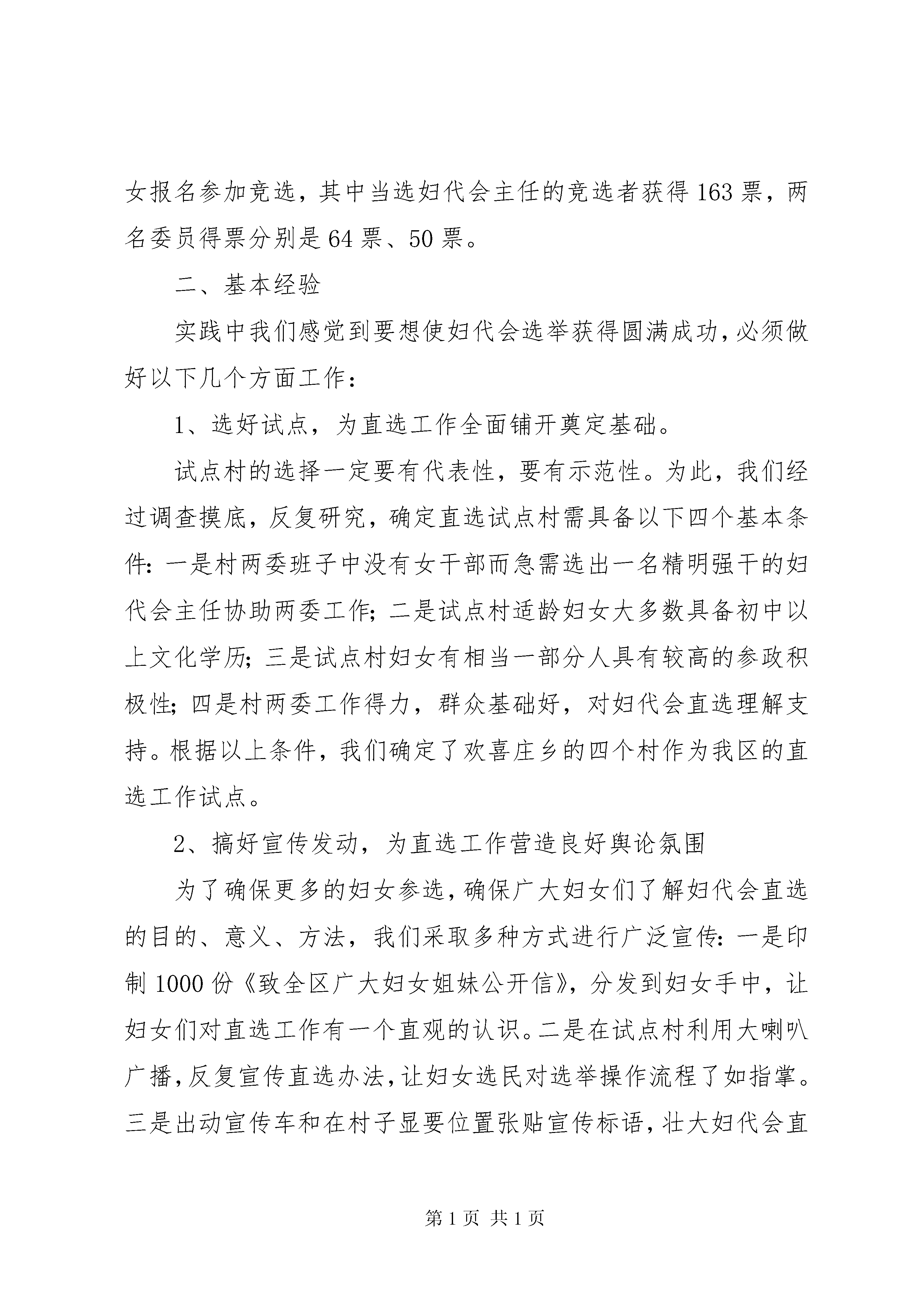 女报名参加竞选，其中当选妇代会主任的竞选者获得163票，两名委员得票分别是64票、50票。

二、基本经验

实践中我们感觉到要想使妇代会选举获得圆满成功，必须做好以下几个方面工作：

1、选好试点，为直选工作全面铺开奠定基础。

试点村的选择一定要有代表性，要有示范性。为此，我们经过调查摸底，反复研究，确定直选试点村需具备以下四个基本条件：一是村两委班子中没有女干部而急需选出一名精明强干的妇代会主任协助两委工作；二是试点村适龄妇女大多数具备初中以上文化学历；三是试点村妇女有相当一部分人具有较高的参政积极性；四是村两委工作得力，群众基础好，对妇代会直选理解支持。根据以上条件，我们确定了欢喜庄乡的四个村作为我区的直选工作试点。

2、搞好宣传发动，为直选工作营造良好舆论氛围

为了确保更多的妇女参选，确保广大妇女们了解妇代会直选的目的、意义、方法，我们采取多种方式进行广泛宣传：一是印制1000份《致全区广大妇女姐妹公开信》，分发到妇女手中，让妇女们对直选工作有一个直观的认识。二是在试点村利用大喇叭广播，反复宣传直选办法，让妇女选民对选举操作流程了如指掌。三是出动宣传车和在村子显要位置张贴宣传标语，壮大妇代会直

第1页 共1页